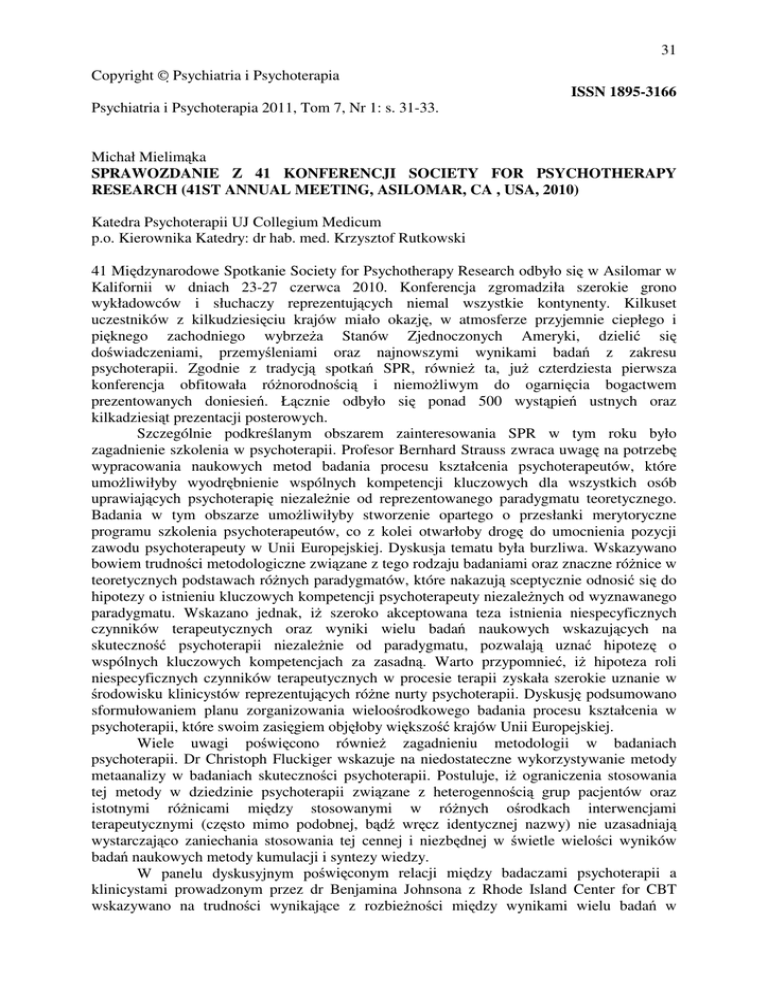 31

Copyright © Psychiatria i Psychoterapia

ISSN 1895-3166

Psychiatria i Psychoterapia 2011, Tom 7, Nr 1: s. 31-33.

Michał Mielimąka
SPRAWOZDANIE Z 41 KONFERENCJI SOCIETY FOR PSYCHOTHERAPY RESEARCH (41ST ANNUAL MEETING, ASILOMAR, CA , USA, 2010)

Katedra Psychoterapii UJ Collegium Medicum
p.o. Kierownika Katedry: dr hab. med. Krzysztof Rutkowski

41 Międzynarodowe Spotkanie Society for Psychotherapy Research odbyło się w Asilomar w Kalifornii w dniach 23-27 czerwca 2010. Konferencja zgromadziła szerokie grono wykładowców i słuchaczy reprezentujących niemal wszystkie kontynenty. Kilkuset uczestników z kilkudziesięciu krajów miało okazję, w atmosferze przyjemnie ciepłego i pięknego zachodniego wybrzeża Stanów Zjednoczonych Ameryki, dzielić się doświadczeniami, przemyśleniami oraz najnowszymi wynikami badań z zakresu psychoterapii. Zgodnie z tradycją spotkań SPR, również ta, już czterdziesta pierwsza konferencja obfitowała różnorodnością i niemożliwym do ogarnięcia bogactwem prezentowanych doniesień. Łącznie odbyło się ponad 500 wystąpień ustnych oraz kilkadziesiąt prezentacji posterowych.

Szczególnie podkreślanym obszarem zainteresowania SPR w tym roku było zagadnienie szkolenia w psychoterapii. Profesor Bernhard Strauss zwraca uwagę na potrzebę wypracowania naukowych metod badania procesu kształcenia psychoterapeutów, które umożliwiłyby wyodrębnienie wspólnych kompetencji kluczowych dla wszystkich osób uprawiających psychoterapię niezależnie od reprezentowanego paradygmatu teoretycznego. Badania w tym obszarze umożliwiłyby stworzenie opartego o przesłanki merytoryczne programu szkolenia psychoterapeutów, co z kolei otwarłoby drogę do umocnienia pozycji zawodu psychoterapeuty w Unii Europejskiej. Dyskusja tematu była burzliwa. Wskazywano bowiem trudności metodologiczne związane z tego rodzaju badaniami oraz znaczne różnice w teoretycznych podstawach różnych paradygmatów, które nakazują sceptycznie odnosić się do hipotezy o istnieniu kluczowych kompetencji psychoterapeuty niezależnych od wyznawanego paradygmatu. Wskazano jednak, iż szeroko akceptowana teza istnienia niespecyficznych czynników terapeutycznych oraz wyniki wielu badań naukowych wskazujących na skuteczność psychoterapii niezależnie od paradygmatu, pozwalają uznać hipotezę o wspólnych kluczowych kompetencjach za zasadną. Warto przypomnieć, iż hipoteza roli niespecyficznych czynników terapeutycznych w procesie terapii zyskała szerokie uznanie w środowisku klinicystów reprezentujących różne nurty psychoterapii. Dyskusję podsumowano sformułowaniem planu zorganizowania wieloośrodkowego badania procesu kształcenia w psychoterapii, które swoim zasięgiem objęłoby większość krajów Unii Europejskiej.

Wiele uwagi poświęcono również zagadnieniu metodologii w badaniach psychoterapii. Dr Christoph Fluckiger wskazuje na niedostateczne wykorzystywanie metody metaanalizy w badaniach skuteczności psychoterapii. Postuluje, iż ograniczenia stosowania tej metody w dziedzinie psychoterapii związane z heterogennością grup pacjentów oraz istotnymi różnicami między stosowanymi w różnych ośrodkach interwencjami terapeutycznymi (często mimo podobnej, bądź wręcz identycznej nazwy) nie uzasadniają wystarczająco zaniechania stosowania tej cennej i niezbędnej w świetle wielości wyników badań naukowych metody kumulacji i syntezy wiedzy.

W panelu dyskusyjnym poświęconym relacji między badaczami psychoterapii a klinicystami prowadzonym przez dr Benjamina Johnsona z Rhode Island Center for CBT wskazywano na trudności wynikające z rozbieżności między wynikami wielu badań w